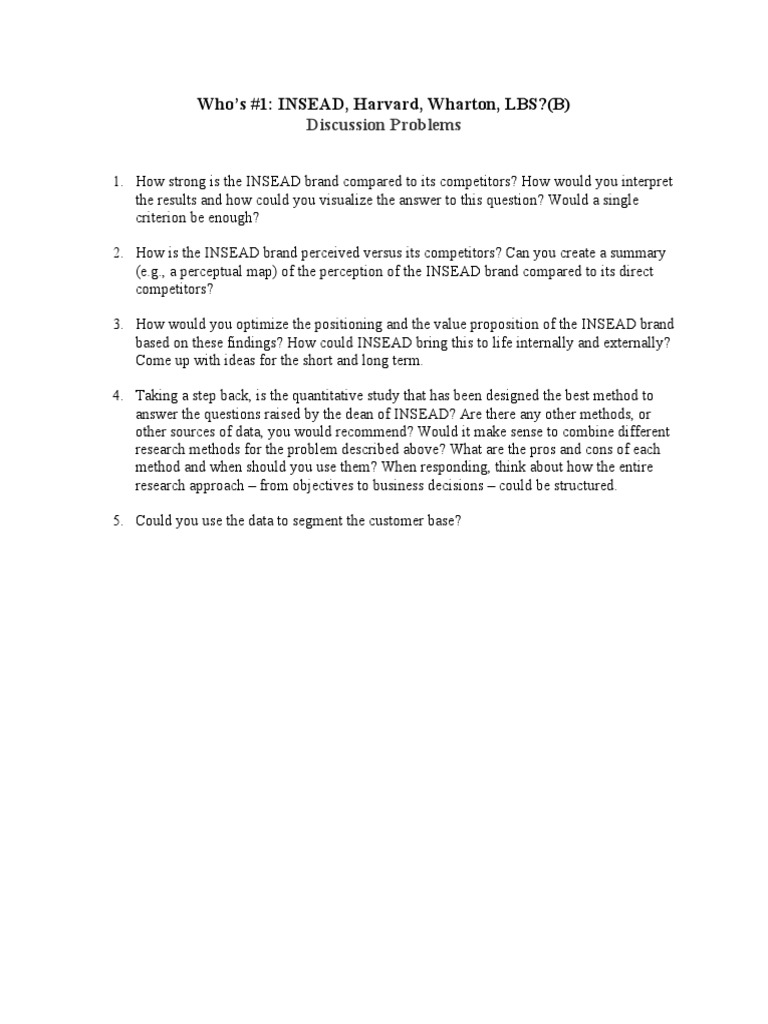 Who's #1: INSEAD, Harvard, Wharton, LBS?(B)
Discussion Problems

1. How strong is the INSEAD brand compared to its competitors? How would you interpret the results and how could you visualize the answer to this question? Would a single criterion be enough?

2. How is the INSEAD brand perceived versus its competitors? Can you create a summary (e.g., a perceptual map) of the perception of the INSEAD brand compared to its direct competitors?

3. How would you optimize the positioning and the value proposition of the INSEAD brand based on these findings? How could INSEAD bring this to life internally and externally? Come up with ideas for the short and long term.

4. Taking a step back, is the quantitative study that has been designed the best method to answer the questions raised by the dean of INSEAD? Are there any other methods, or other sources of data, you would recommend? Would it make sense to combine different research methods for the problem described above? What are the pros and cons of each method and when should you use them? When responding, think about how the entire research approach – from objectives to business decisions – could be structured.

5. Could you use the data to segment the customer base?